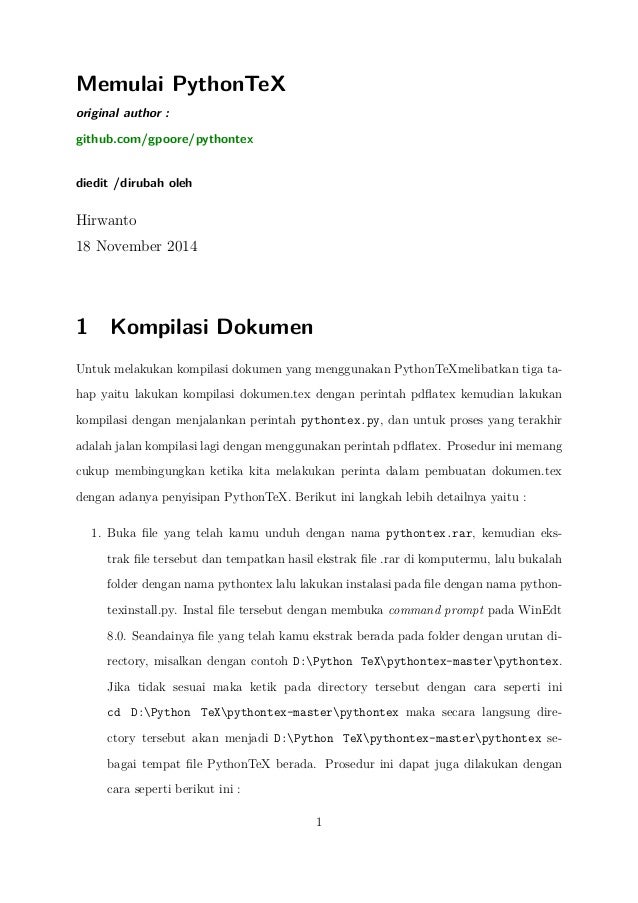 Memulai PythonTeX

original author :

github.com/gpoore/pythontex

diedit /dirubah oleh

Hirwanto
18 November 2014

1 Kompilasi Dokumen

Untuk melakukan kompilasi dokumen yang menggunakan PythonTeXmelibatkan tiga tahap yaitu lakukan kompilasi dokumen.tex dengan perintah pdflatex kemudian lakukan kompilasi dengan menjalankan perintah pythontex.py, dan untuk proses yang terakhir adalah jalan kompilasi lagi dengan menggunakan perintah pdflatex. Prosedur ini memang cukup membingungkan ketika kita melakukan perinta dalam pembuatan dokumen.tex dengan adanya penyisipan PythonTeX. Berikut ini langkah lebih detailnya yaitu :

1. Buka file yang telah kamu unduh dengan nama pythontex.rar, kemudian ekstrak file tersebut dan tempatkan hasil ekstrak file .rar di komputermu, lalu bukalah folder dengan nama pythontex lalu lakukan instalasi pada file dengan nama pythontexinstall.py. Instal file tersebut dengan membuka command prompt pada WinEdt 8.0. Seandainya file yang telah kamu ekstrak berada pada folder dengan urutan directory, misalkan dengan contoh D:\Python TeX\pythontex-master\pythontex. Jika tidak sesuai maka ketik pada directory tersebut dengan cara seperti ini cd D:\Python TeX\pythontex-master\pythontex maka secara langsung directory tersebut akan menjadi D:\Python TeX\pythontex-master\pythontex sebagai tempat file PythonTeX berada. Prosedur ini dapat juga dilakukan dengan cara seperti berikut ini :

1